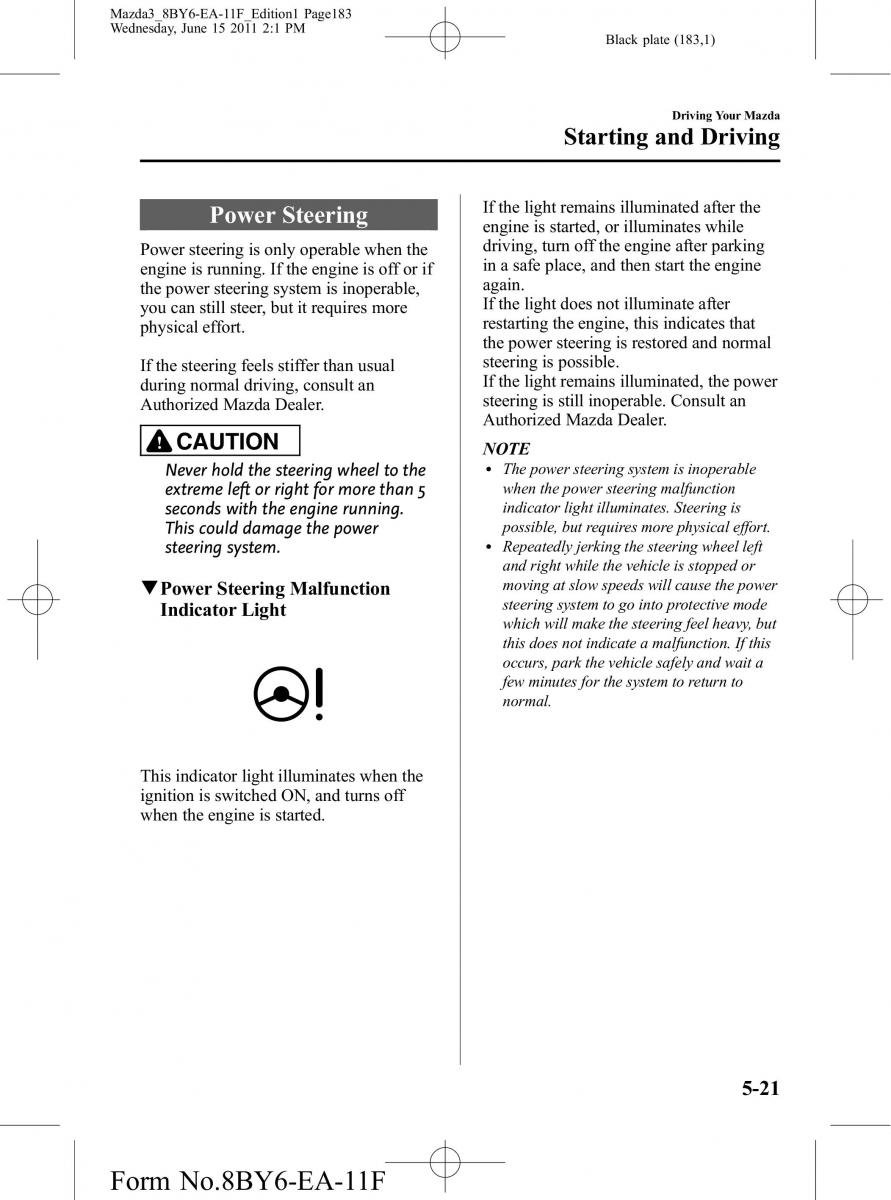 Mazda3_8BY6-EA-11F_Edition1 Page183
Wednesday, June 15 2011 2:1 PM

Black plate (183,1)

Driving Your Mazda
Starting and Driving

Power Steering

Power steering is only operable when the engine is running. If the engine is off or if the power steering system is inoperable, you can still steer, but it requires more physical effort.

If the steering feels stiffer than usual during normal driving, consult an Authorized Mazda Dealer.

CAUTION

Never hold the steering wheel to the extreme left or right for more than 5 seconds with the engine running. This could damage the power steering system.

▼Power Steering Malfunction Indicator Light

This indicator light illuminates when the ignition is switched ON, and turns off when the engine is started.

If the light remains illuminated after the engine is started, or illuminates while driving, turn off the engine after parking in a safe place, and then start the engine again.
If the light does not illuminate after restarting the engine, this indicates that the power steering is restored and normal steering is possible.
If the light remains illuminated, the power steering is still inoperable. Consult an Authorized Mazda Dealer.

NOTE
• The power steering system is inoperable when the power steering malfunction indicator light illuminates. Steering is possible, but requires more physical effort.
• Repeatedly jerking the steering wheel left and right while the vehicle is stopped or moving at slow speeds will cause the power steering system to go into protective mode which will make the steering feel heavy, but this does not indicate a malfunction. If this occurs, park the vehicle safely and wait a few minutes for the system to return to normal.

5-21

Form No.8BY6-EA-11F